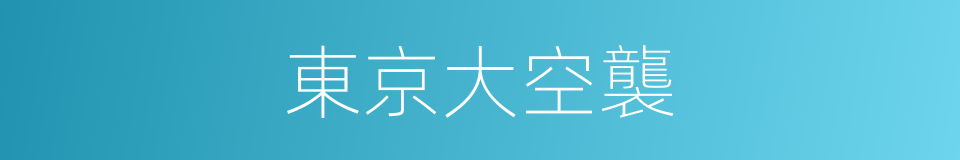 東京大空襲